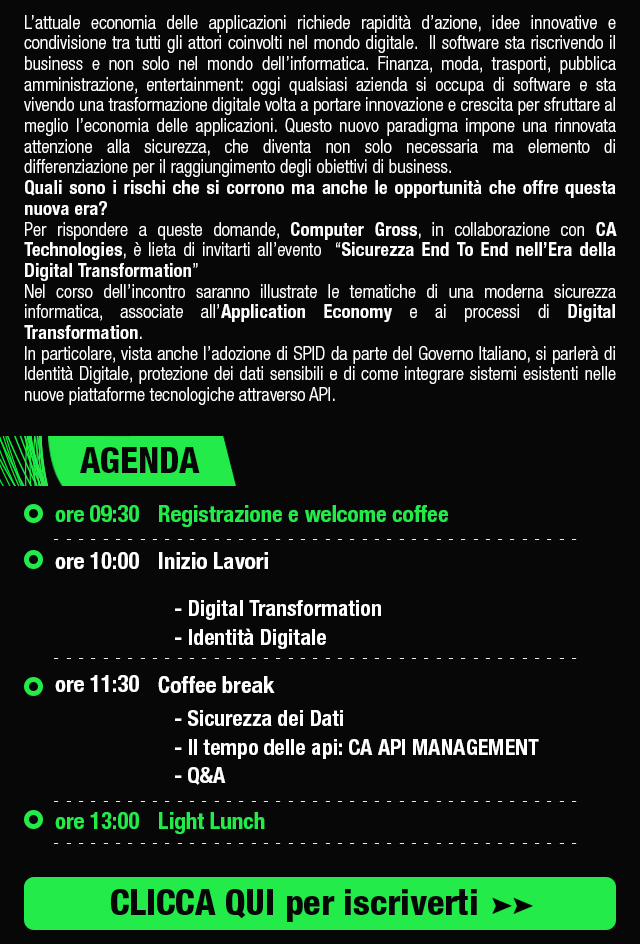 L'attuale economia delle applicazioni richiede rapidità d'azione, idee innovative e condivisione tra tutti gli attori coinvolti nel mondo digitale. Il software sta riscrivendo il business e non solo nel mondo dell'informatica. Finanza, moda, trasporti, pubblica amministrazione, entertainment: oggi qualsiasi azienda si occupa di software e sta vivendo una trasformazione digitale volta a portare innovazione e crescita per sfruttare al meglio l'economia delle applicazioni. Questo nuovo paradigma impone una rinnovata attenzione alla sicurezza, che diventa non solo necessaria ma elemento di differenziazione per il raggiungimento degli obiettivi di business.
Quali sono i rischi che si corrono ma anche le opportunità che offre questa nuova era?
Per rispondere a queste domande, Computer Gross, in collaborazione con CA Technologies, è lieta di invitarti all'evento "Sicurezza End To End nell'Era della Digital Transformation"
Nel corso dell'incontro saranno illustrate le tematiche di una moderna sicurezza informatica, associate all'Application Economy e ai processi di Digital Transformation.
In particolare, vista anche l'adozione di SPID da parte del Governo Italiano, si parlerà di Identità Digitale, protezione dei dati sensibili e di come integrare sistemi esistenti nelle nuove piattaforme tecnologiche attraverso API.

AGENDA

ore 09:30 Registrazione e welcome coffee

ore 10:00 Inizio Lavori

- Digital Transformation
- Identità Digitale

ore 11:30 Coffee break

- Sicurezza dei Dati
- Il tempo delle api: CA API MANAGEMENT
- Q&A

ore 13:00 Light Lunch

CLICCA QUI per iscriverti ➤➤